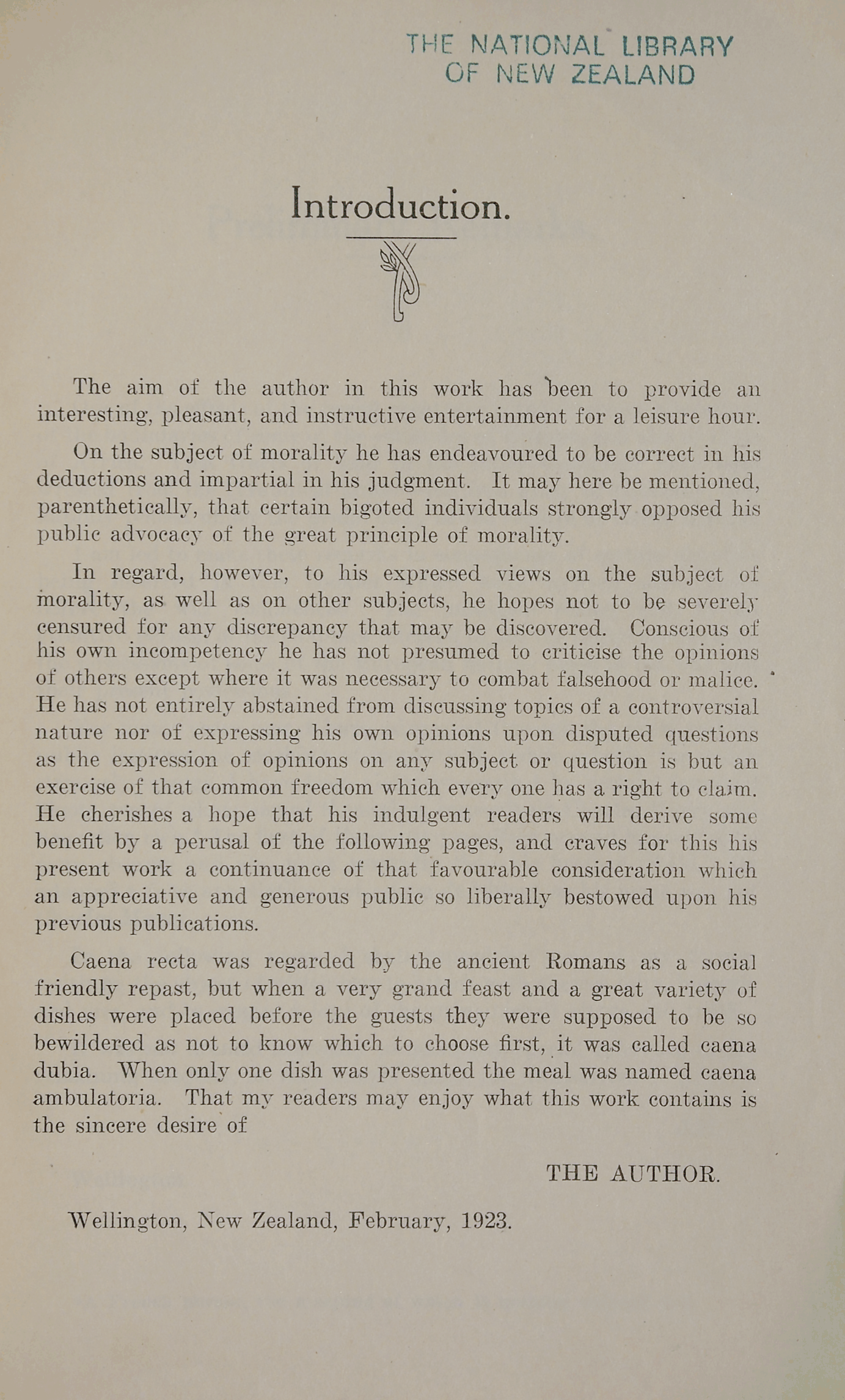 THE NATIONAL LIBRARY
OF NEW ZEALAND

Introduction.

The aim of the author in this work has been to provide an interesting, pleasant, and instructive entertainment for a leisure hour.

On the subject of morality he has endeavoured to be correct in his deductions and impartial in his judgment. It may here be mentioned, parenthetically, that certain bigoted individuals strongly opposed his public advocacy of the great principle of morality.

In regard, however, to his expressed views on the subject of morality, as well as on other subjects, he hopes not to be severely censured for any discrepancy that may be discovered. Conscious of his own incompetency he has not presumed to criticise the opinions of others except where it was necessary to combat falsehood or malice. He has not entirely abstained from discussing topics of a controversial nature nor of expressing his own opinions upon disputed questions as the expression of opinions on any subject or question is but an exercise of that common freedom which every one has a right to claim. He cherishes a hope that his indulgent readers will derive some benefit by a perusal of the following pages, and craves for this his present work a continuance of that favourable consideration which an appreciative and generous public so liberally bestowed upon his previous publications.

Caena recta was regarded by the ancient Romans as a social friendly repast, but when a very grand feast and a great variety of dishes were placed before the guests they were supposed to be so bewildered as not to know which to choose first, it was called caena dubia. When only one dish was presented the meal was named caena ambulatoria. That my readers may enjoy what this work contains is the sincere desire of

THE AUTHOR.

Wellington, New Zealand, February, 1923.